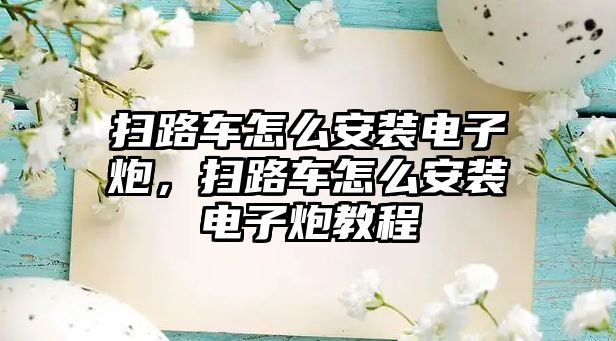 扫路车怎么安装电子炮，扫路车怎么安装电子炮教程